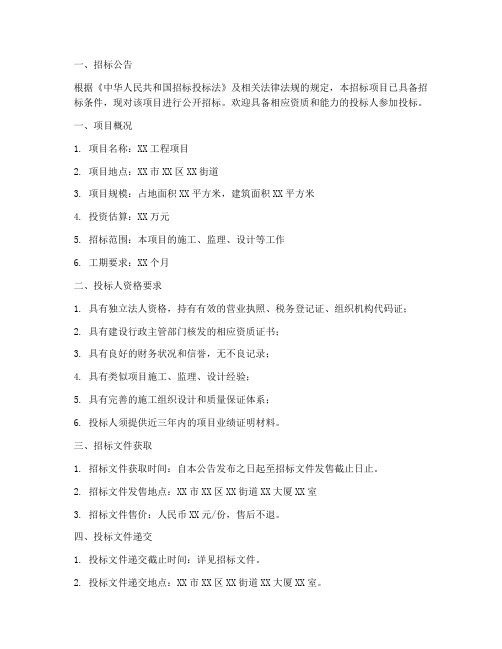 一、招标公告

根据《中华人民共和国招标投标法》及相关法律法规的规定，本招标项目已具备招标条件，现对该项目进行公开招标。欢迎具备相应资质和能力的投标人参加投标。

一、项目概况

1. 项目名称：XX 工程项目

2. 项目地点：XX 市 XX 区 XX 街道

3. 项目规模：占地面积 XX 平方米，建筑面积 XX 平方米

4. 投资估算：XX 万元

5. 招标范围：本项目的施工、监理、设计等工作

6. 工期要求：XX 个月

二、投标人资格要求

1. 具有独立法人资格，持有有效的营业执照、税务登记证、组织机构代码证；

2. 具有建设行政主管部门核发的相应资质证书；

3. 具有良好的财务状况和信誉，无不良记录；

4. 具有类似项目施工、监理、设计经验；

5. 具有完善的施工组织设计和质量保证体系；

6. 投标人须提供近三年内的项目业绩证明材料。

三、招标文件获取

1. 招标文件获取时间：自本公告发布之日起至招标文件发售截止日止。

2. 招标文件发售地点：XX 市 XX 区 XX 街道 XX 大厦 XX 室

3. 招标文件售价：人民币 XX 元/份，售后不退。

四、投标文件递交

1. 投标文件递交截止时间：详见招标文件。

2. 投标文件递交地点：XX 市 XX 区 XX 街道 XX 大厦 XX 室。